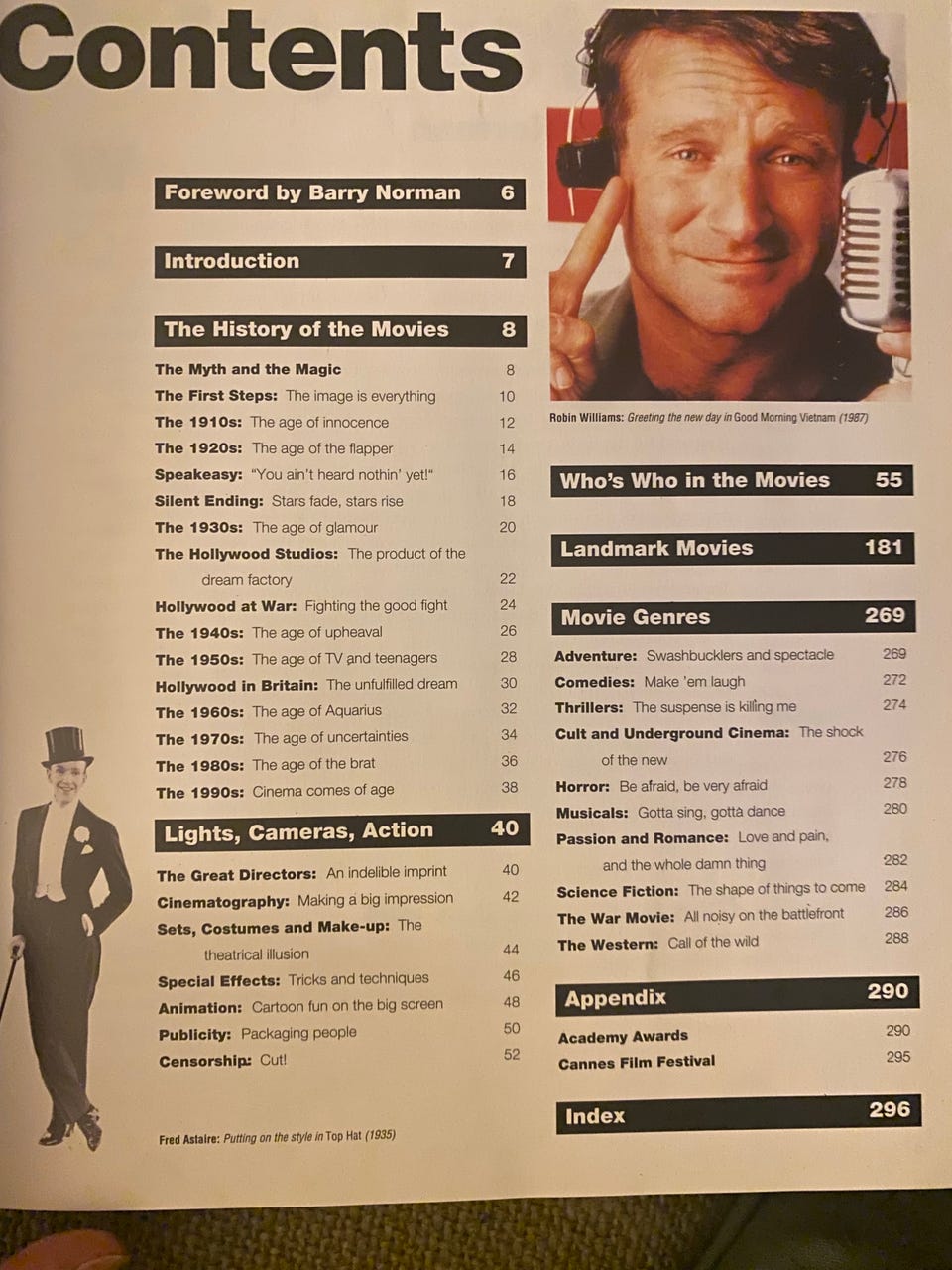 Contents

Foreword by Barry Norman 6

Introduction 7

The History of the Movies 8

The Myth and the Magic 8
The First Steps: The image is everything 10
The 1910s: The age of innocence 12
The 1920s: The age of the flapper 14
Speakeasy: "You ain't heard nothin' yet!" 16
Silent Ending: Stars fade, stars rise 18
The 1930s: The age of glamour 20
The Hollywood Studios: The product of the dream factory 22
Hollywood at War: Fighting the good fight 24
The 1940s: The age of upheaval 26
The 1950s: The age of TV and teenagers 28
Hollywood in Britain: The unfulfilled dream 30
The 1960s: The age of Aquarius 32
The 1970s: The age of uncertainties 34
The 1980s: The age of the brat 36
The 1990s: Cinema comes of age 38

Lights, Cameras, Action 40

The Great Directors: An indelible imprint 40
Cinematography: Making a big impression 42
Sets, Costumes and Make-up: The theatrical illusion 44
Special Effects: Tricks and techniques 46
Animation: Cartoon fun on the big screen 48
Publicity: Packaging people 50
Censorship: Cut! 52

Fred Astaire: Putting on the style in Top Hat (1935)

Robin Williams: Greeting the new day in Good Morning Vietnam (1987)

Who's Who in the Movies 55

Landmark Movies 181

Movie Genres 269

Adventure: Swashbucklers and spectacle 269
Comedies: Make 'em laugh 272
Thrillers: The suspense is killing me 274
Cult and Underground Cinema: The shock of the new 276
Horror: Be afraid, be very afraid 278
Musicals: Gotta sing, gotta dance 280
Passion and Romance: Love and pain, and the whole damn thing 282
Science Fiction: The shape of things to come 284
The War Movie: All noisy on the battlefront 286
The Western: Call of the wild 288

Appendix 290

Academy Awards 290
Cannes Film Festival 295

Index 296